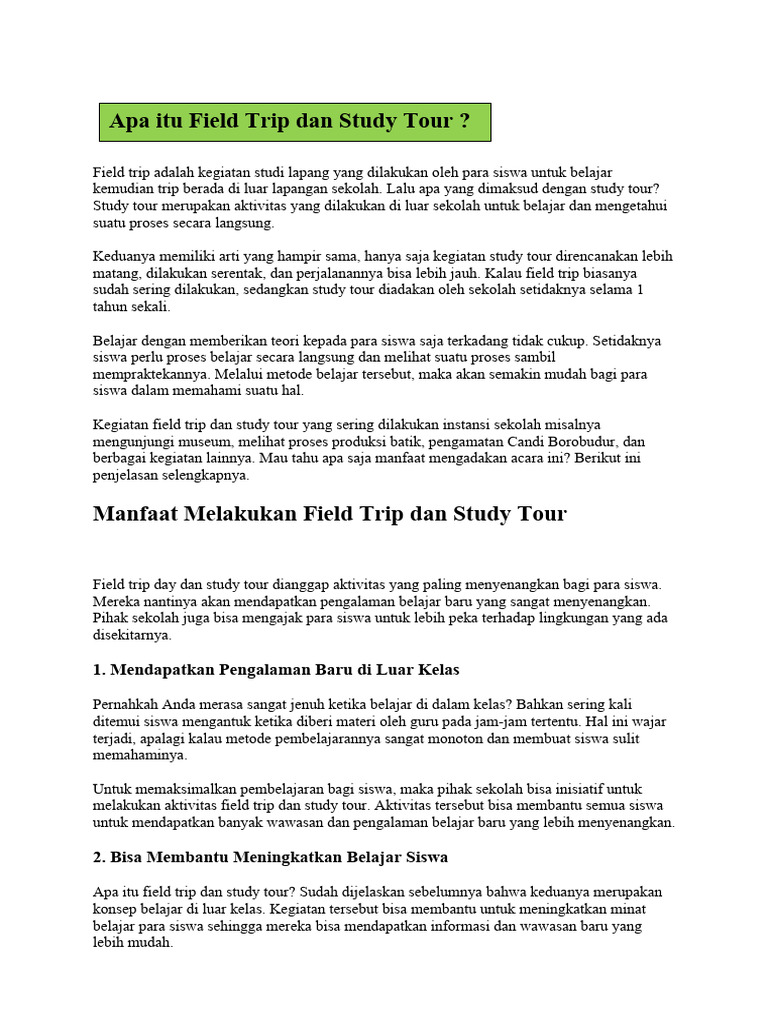 Apa itu Field Trip dan Study Tour ?

Field trip adalah kegiatan studi lapang yang dilakukan oleh para siswa untuk belajar kemudian trip berada di luar lapangan sekolah. Lalu apa yang dimaksud dengan study tour? Study tour merupakan aktivitas yang dilakukan di luar sekolah untuk belajar dan mengetahui suatu proses secara langsung.

Keduanya memiliki arti yang hampir sama, hanya saja kegiatan study tour direncanakan lebih matang, dilakukan serentak, dan perjalanannya bisa lebih jauh. Kalau field trip biasanya sudah sering dilakukan, sedangkan study tour diadakan oleh sekolah setidaknya selama 1 tahun sekali.

Belajar dengan memberikan teori kepada para siswa saja terkadang tidak cukup. Setidaknya siswa perlu proses belajar secara langsung dan melihat suatu proses sambil mempraktekannya. Melalui metode belajar tersebut, maka akan semakin mudah bagi para siswa dalam memahami suatu hal.

Kegiatan field trip dan study tour yang sering dilakukan instansi sekolah misalnya mengunjungi museum, melihat proses produksi batik, pengamatan Candi Borobudur, dan berbagai kegiatan lainnya. Mau tahu apa saja manfaat mengadakan acara ini? Berikut ini penjelasan selengkapnya.

Manfaat Melakukan Field Trip dan Study Tour

Field trip day dan study tour dianggap aktivitas yang paling menyenangkan bagi para siswa. Mereka nantinya akan mendapatkan pengalaman belajar baru yang sangat menyenangkan. Pihak sekolah juga bisa mengajak para siswa untuk lebih peka terhadap lingkungan yang ada disekitarnya.

1. Mendapatkan Pengalaman Baru di Luar Kelas

Pernahkah Anda merasa sangat jenuh ketika belajar di dalam kelas? Bahkan sering kali ditemui siswa mengantuk ketika diberi materi oleh guru pada jam-jam tertentu. Hal ini wajar terjadi, apalagi kalau metode pembelajarannya sangat monoton dan membuat siswa sulit memahaminya.

Untuk memaksimalkan pembelajaran bagi siswa, maka pihak sekolah bisa inisiatif untuk melakukan aktivitas field trip dan study tour. Aktivitas tersebut bisa membantu semua siswa untuk mendapatkan banyak wawasan dan pengalaman belajar baru yang lebih menyenangkan.

2. Bisa Membantu Meningkatkan Belajar Siswa

Apa itu field trip dan study tour? Sudah dijelaskan sebelumnya bahwa keduanya merupakan konsep belajar di luar kelas. Kegiatan tersebut bisa membantu untuk meningkatkan minat belajar para siswa sehingga mereka bisa mendapatkan informasi dan wawasan baru yang lebih mudah.